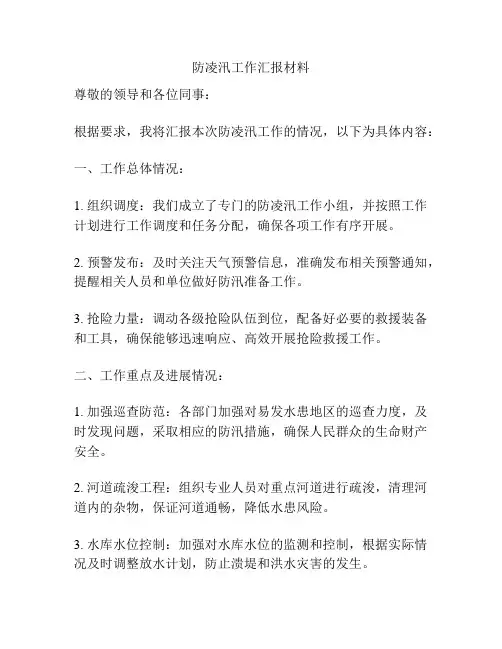 防凌汛工作汇报材料

尊敬的领导和各位同事：

根据要求，我将汇报本次防凌汛工作的情况，以下为具体内容：

一、工作总体情况：

1. 组织调度：我们成立了专门的防凌汛工作小组，并按照工作计划进行工作调度和任务分配，确保各项工作有序开展。

2. 预警发布：及时关注天气预警信息，准确发布相关预警通知，提醒相关人员和单位做好防汛准备工作。

3. 抢险力量：调动各级抢险队伍到位，配备好必要的救援装备和工具，确保能够迅速响应、高效开展抢险救援工作。

二、工作重点及进展情况：

1. 加强巡查防范：各部门加强对易发水患地区的巡查力度，及时发现问题，采取相应的防汛措施，确保人民群众的生命财产安全。

2. 河道疏浚工程：组织专业人员对重点河道进行疏浚，清理河道内的杂物，保证河道通畅，降低水患风险。

3. 水库水位控制：加强对水库水位的监测和控制，根据实际情况及时调整放水计划，防止溃堤和洪水灾害的发生。